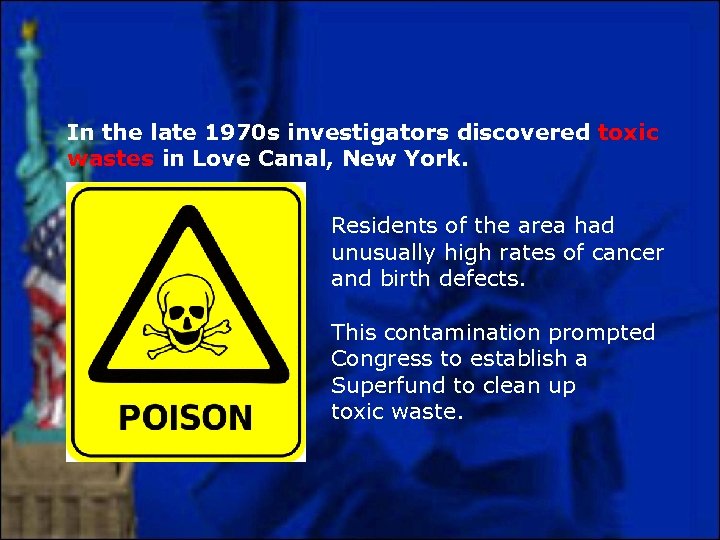 In the late 1970s investigators discovered toxic wastes in Love Canal, New York.

POISON

Residents of the area had unusually high rates of cancer and birth defects.

This contamination prompted Congress to establish a Superfund to clean up toxic waste.